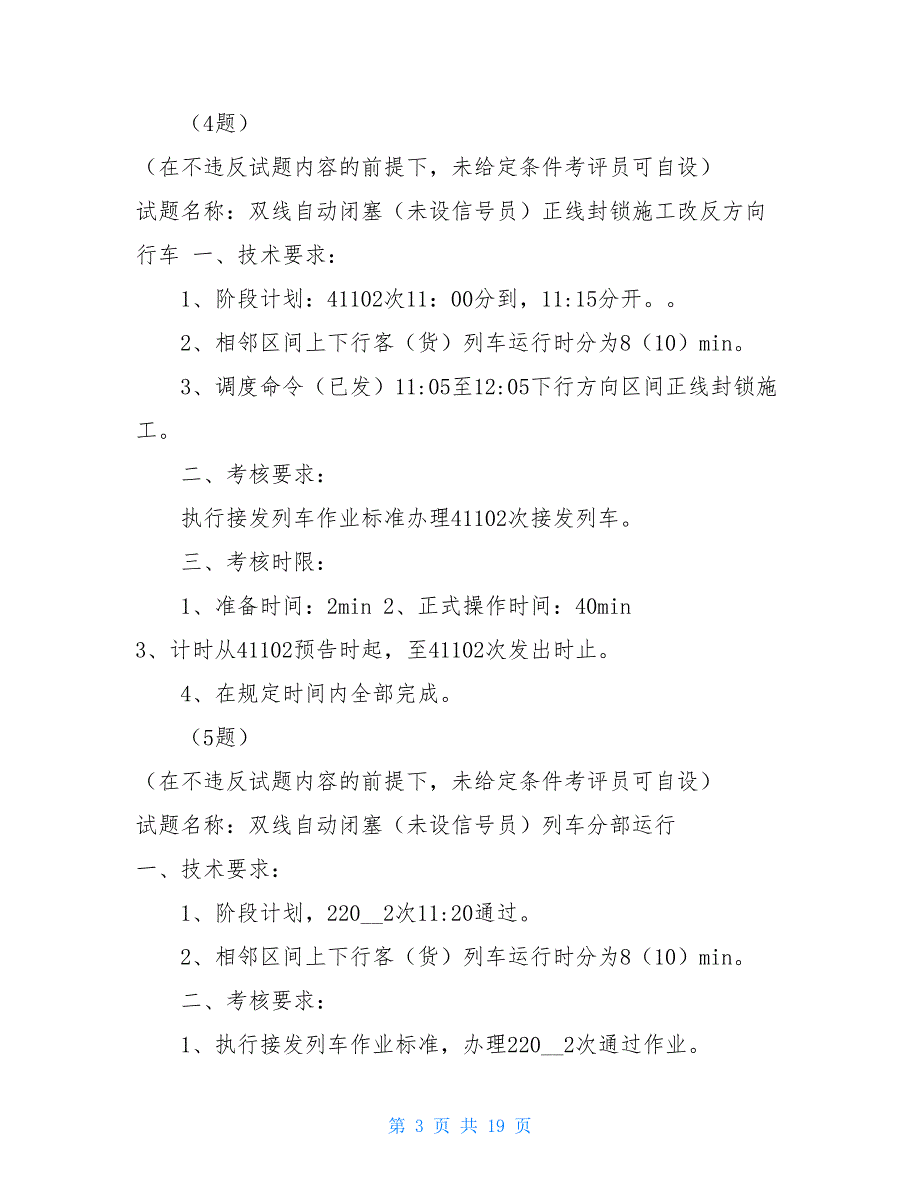 （4题）

（在不违反试题内容的前提下，未给定条件考评员可自设）

试题名称：双线自动闭塞（未设信号员）正线封锁施工改反方向行车 一、技术要求：

1、阶段计划：41102次11：00分到，11:15分开。。

2、相邻区间上下行客（货）列车运行时分为8（10）min。

3、调度命令（已发）11:05至12:05下行方向区间正线封锁施工。

二、考核要求：

执行接发列车作业标准办理41102次接发列车。

三、考核时限：

1、准备时间：2min 2、正式操作时间：40min

3、计时从41102预告时起，至41102次发出时止。

4、在规定时间内全部完成。

（5题）

（在不违反试题内容的前提下，未给定条件考评员可自设）

试题名称：双线自动闭塞（未设信号员）列车分部运行

一、技术要求：

1、阶段计划，220__2次11:20通过。

2、相邻区间上下行客（货）列车运行时分为8（10）min。

二、考核要求：

1、执行接发列车作业标准，办理220__2次通过作业。

第 3 页 共 19 页